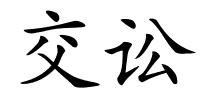 交讼